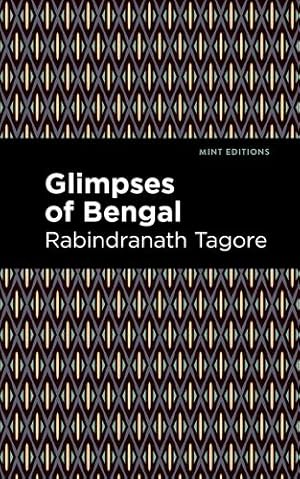 MINT EDITIONS

Glimpses of Bengal

Rabindranath Tagore